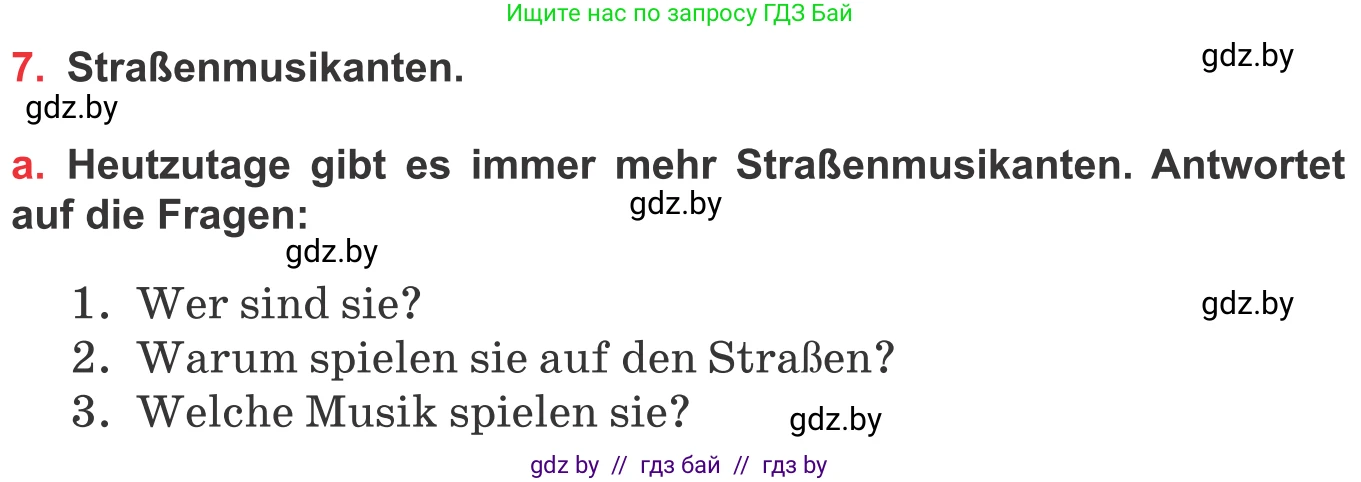 Ищите нас по запросу ГДЗ Бай

7. Straßenmusikanten.

gdz.by

gdz.by

a. Heutzutage gibt es immer mehr Straßenmusikanten. Antwortet auf die Fragen:

gdz.by

gdz.by

1. Wer sind sie?

gdz.by

2. Warum spielen sie auf den Straßen?

3. Welche Musik spielen sie?

gdz.by

gdz by // гдз бай // гдз by